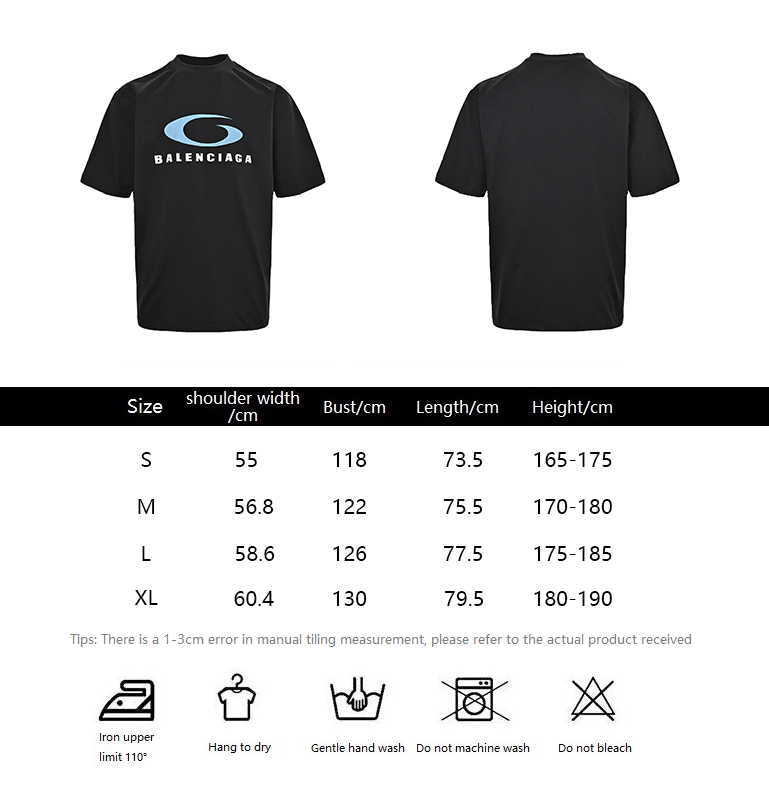 BALENCIAGA

| Size | shoulder width /cm | Bust/cm | Length/cm | Height/cm |
|---|---|---|---|---|
| S | 55 | 118 | 73.5 | 165-175 |
| M | 56.8 | 122 | 75.5 | 170-180 |
| L | 58.6 | 126 | 77.5 | 175-185 |
| XL | 60.4 | 130 | 79.5 | 180-190 |

Tips: There is a 1-3cm error in manual tiling measurement, please refer to the actual product received

Iron upper limit 110°

Hang to dry

Gentle hand wash

Do not machine wash

Do not bleach